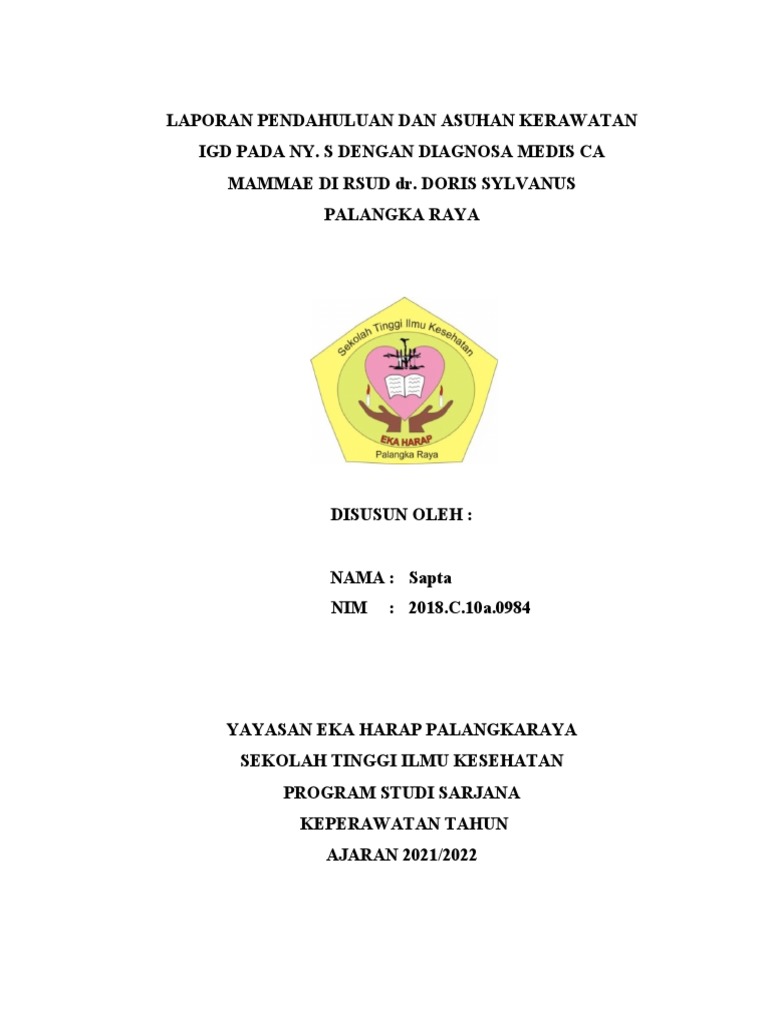 LAPORAN PENDAHULUAN DAN ASUHAN KERAWATAN IGD PADA NY. S DENGAN DIAGNOSA MEDIS CA MAMMAE DI RSUD dr. DORIS SYLVANUS PALANGKA RAYA

Sekolah Tinggi Ilmu Kesehatan
EKA HARAP
Palangka Raya

DISUSUN OLEH :

NAMA : Sapta
NIM : 2018.C.10a.0984

YAYASAN EKA HARAP PALANGKARAYA
SEKOLAH TINGGI ILMU KESEHATAN
PROGRAM STUDI SARJANA
KEPERAWATAN TAHUN
AJARAN 2021/2022